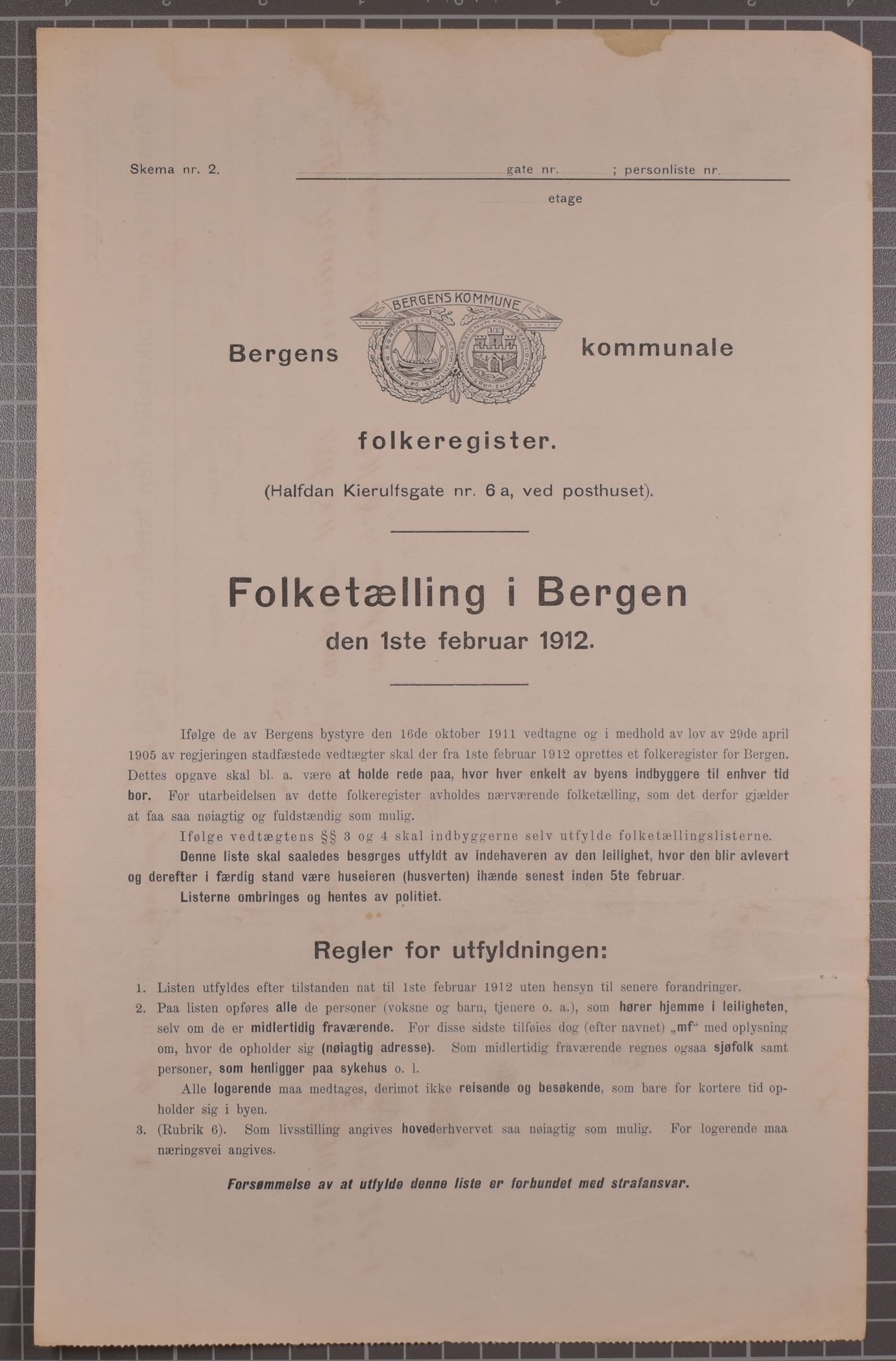 Skema nr. 2. gate nr. ; personliste nr.

etage

BERGENS KOMMUNE

Bergens kommunale

folkeregister.

(Halfdan Kierulfsgate nr. 6 a, ved posthuset).

Folketælling i Bergen

den 1ste februar 1912.

Ifølge de av Bergens bystyre den 16de oktober 1911 vedtagne og i medhold av lov av 29de april 1905 av regjeringen stadfæstede vedtægter skal der fra 1ste februar 1912 oprettes et folkeregister for Bergen. Dettes opgave skal bl. a. være at holde rede paa, hvor hver enkelt av byens indbyggere til enhver tid bor. For utarbeidelsen av dette folkeregister avholdes nærværende folketælling, som det derfor gjælder at faa saa nøiagtig og fuldstændig som mulig.

Ifølge vedtægtens §§ 3 og 4 skal indbyggerne selv utfylde folketællingslisterne.

Denne liste skal saaledes besørges utfyldt av indehaveren av den leilighet, hvor den blir avlevert og derefter i færdig stand være huseieren (husverten) ihænde senest inden 5te februar.

Listerne ombringes og hentes av politiet.

Regler for utfyldningen:

1. Listen utfyldes efter tilstanden nat til 1ste februar 1912 uten hensyn til senere forandringer.

2. Paa listen opføres alle de personer (voksne og barn, tjenere o. a.), som hører hjemme i leiligheten, selv om de er midlertidig fraværende. For disse sidste tilføies dog (efter navnet) „mf“ med oplysning om, hvor de opholder sig (nøiagtig adresse). Som midlertidig fraværende regnes ogsaa sjøfolk samt personer, som henligger paa sykehus o. l.

Alle logerende maa medtages, derimot ikke reisende og besøkende, som bare for kortere tid opholder sig i byen.

3. (Rubrik 6). Som livsstilling angives hovederhvervet saa nøiagtig som mulig. For logerende maa næringsvei angives.

Forsømmelse av at utfylde denne liste er forbundet med strafansvar.